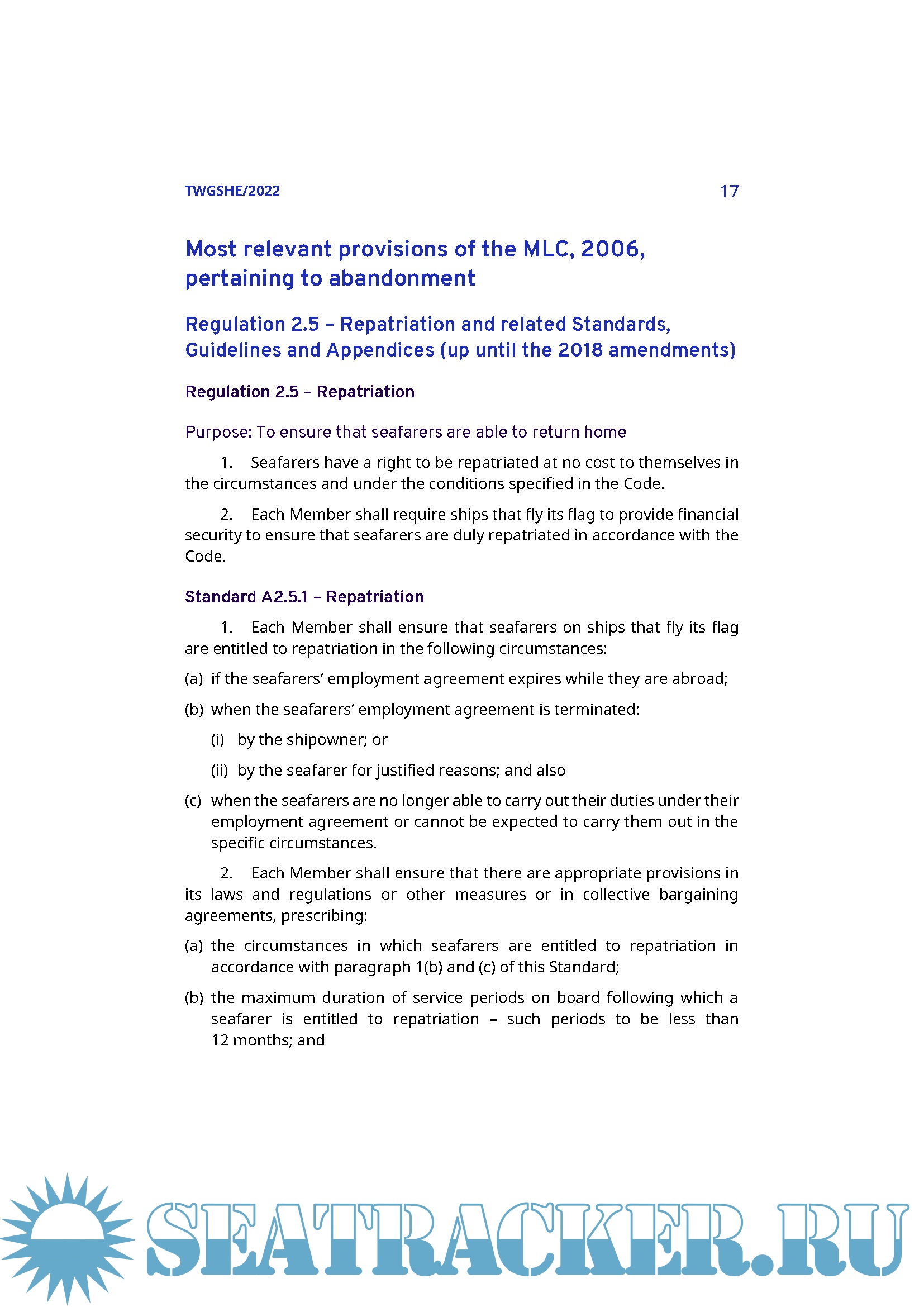 TWGSHE/2022 17

Most relevant provisions of the MLC, 2006, pertaining to abandonment

Regulation 2.5 – Repatriation and related Standards, Guidelines and Appendices (up until the 2018 amendments)

Regulation 2.5 – Repatriation

Purpose: To ensure that seafarers are able to return home

1. Seafarers have a right to be repatriated at no cost to themselves in the circumstances and under the conditions specified in the Code.

2. Each Member shall require ships that fly its flag to provide financial security to ensure that seafarers are duly repatriated in accordance with the Code.

Standard A2.5.1 – Repatriation

1. Each Member shall ensure that seafarers on ships that fly its flag are entitled to repatriation in the following circumstances:

(a) if the seafarers' employment agreement expires while they are abroad;

(b) when the seafarers' employment agreement is terminated:

(i) by the shipowner; or

(ii) by the seafarer for justified reasons; and also

(c) when the seafarers are no longer able to carry out their duties under their employment agreement or cannot be expected to carry them out in the specific circumstances.

2. Each Member shall ensure that there are appropriate provisions in its laws and regulations or other measures or in collective bargaining agreements, prescribing:

(a) the circumstances in which seafarers are entitled to repatriation in accordance with paragraph 1(b) and (c) of this Standard;

(b) the maximum duration of service periods on board following which a seafarer is entitled to repatriation – such periods to be less than 12 months; and

SEATRACKER.RU